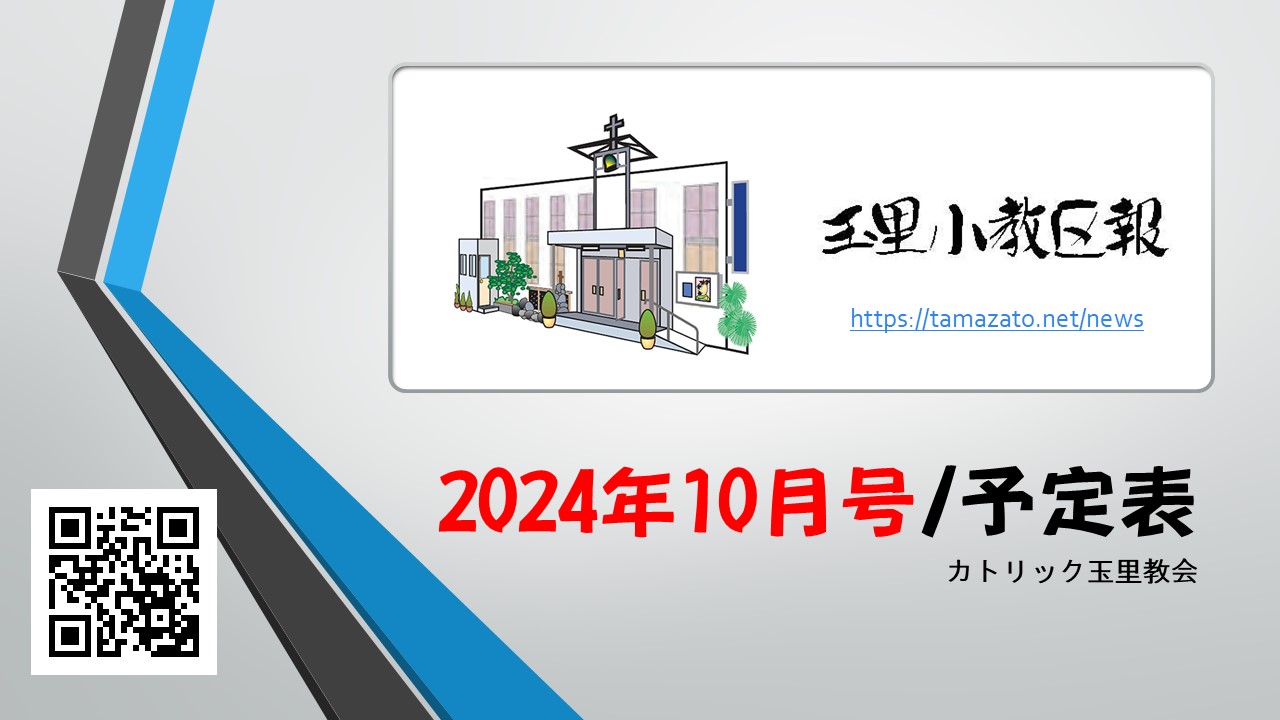 玉里小教区報

https://tamazato.net/news

2024年10月号/予定表

カトリック玉里教会